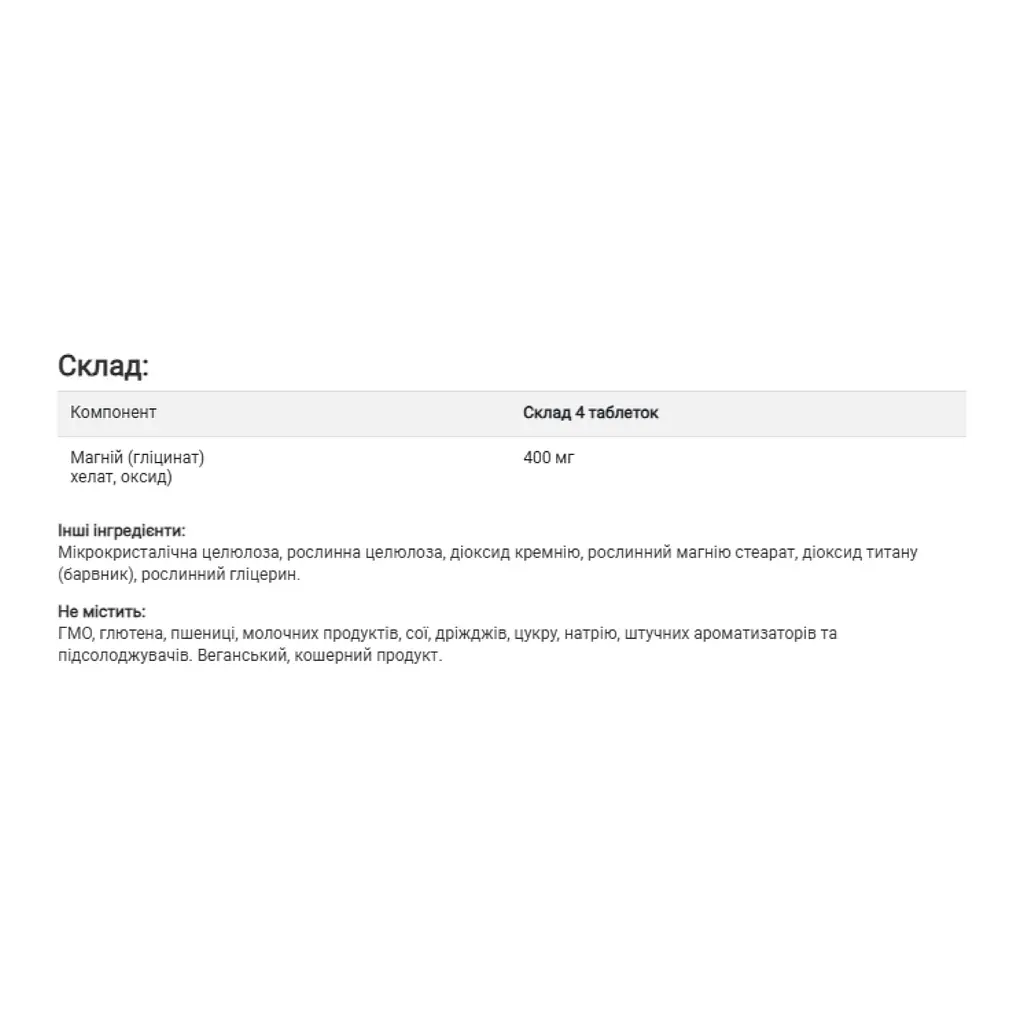 Склад:

| Компонент | Склад 4 таблеток |
|---|---|
| Магній (гліцинат) хелат, оксид) | 400 мг |

Інші інгредієнти:
Мікрокристалічна целюлоза, рослинна целюлоза, діоксид кремнію, рослинний магнію стеарат, діоксид титану (барвник), рослинний гліцерин.

Не містить:
ГМО, глютена, пшениці, молочних продуктів, сої, дріжджів, цукру, натрію, штучних ароматизаторів та підсолоджувачів. Веганський, кошерний продукт.